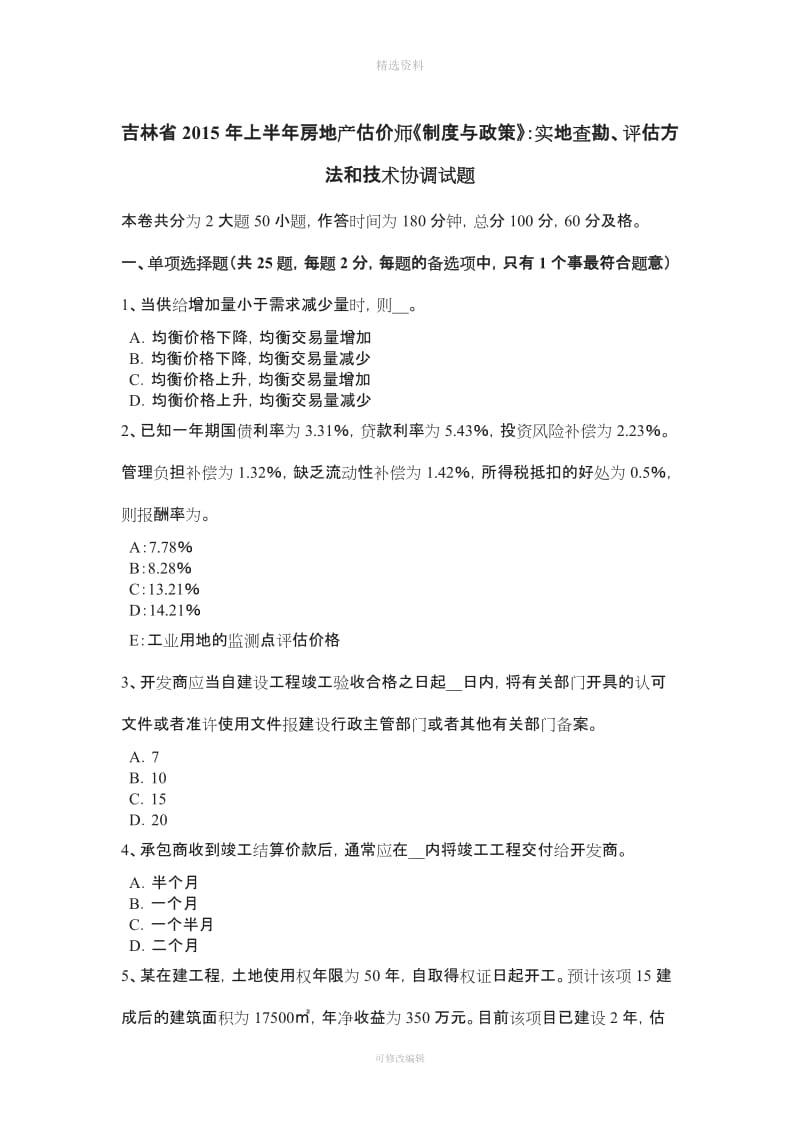 精选资料

吉林省 2015 年上半年房地产估价师《制度与政策》:实地查勘、评估方法和技术协调试题

本卷共分为 2 大题 50 小题，作答时间为 180 分钟，总分 100 分，60 分及格。

一、单项选择题（共 25 题，每题 2 分，每题的备选项中，只有 1 个事最符合题意）

1、当供给增加量小于需求减少量时，则__。

A. 均衡价格下降，均衡交易量增加
B. 均衡价格下降，均衡交易量减少
C. 均衡价格上升，均衡交易量增加
D. 均衡价格上升，均衡交易量减少

2、已知一年期国债利率为 3.31%，贷款利率为 5.43%，投资风险补偿为 2.23%。管理负担补偿为 1.32%，缺乏流动性补偿为 1.42%，所得税抵扣的好处为 0.5%，则报酬率为。

A:7.78%
B:8.28%
C:13.21%
D:14.21%
E:工业用地的监测点评估价格

3、开发商应当自建设工程竣工验收合格之日起__日内，将有关部门开具的认可文件或者准许使用文件报建设行政主管部门或者其他有关部门备案。

A. 7
B. 10
C. 15
D. 20

4、承包商收到竣工结算价款后，通常应在__内将竣工工程交付给开发商。

A. 半个月
B. 一个月
C. 一个半月
D. 二个月

5、某在建工程，土地使用权年限为 50 年，自取得权证日起开工。预计该项 15 建成后的建筑面积为 17500㎡，年净收益为 350 万元。目前该项目已建设 2 年，估

可修改编辑